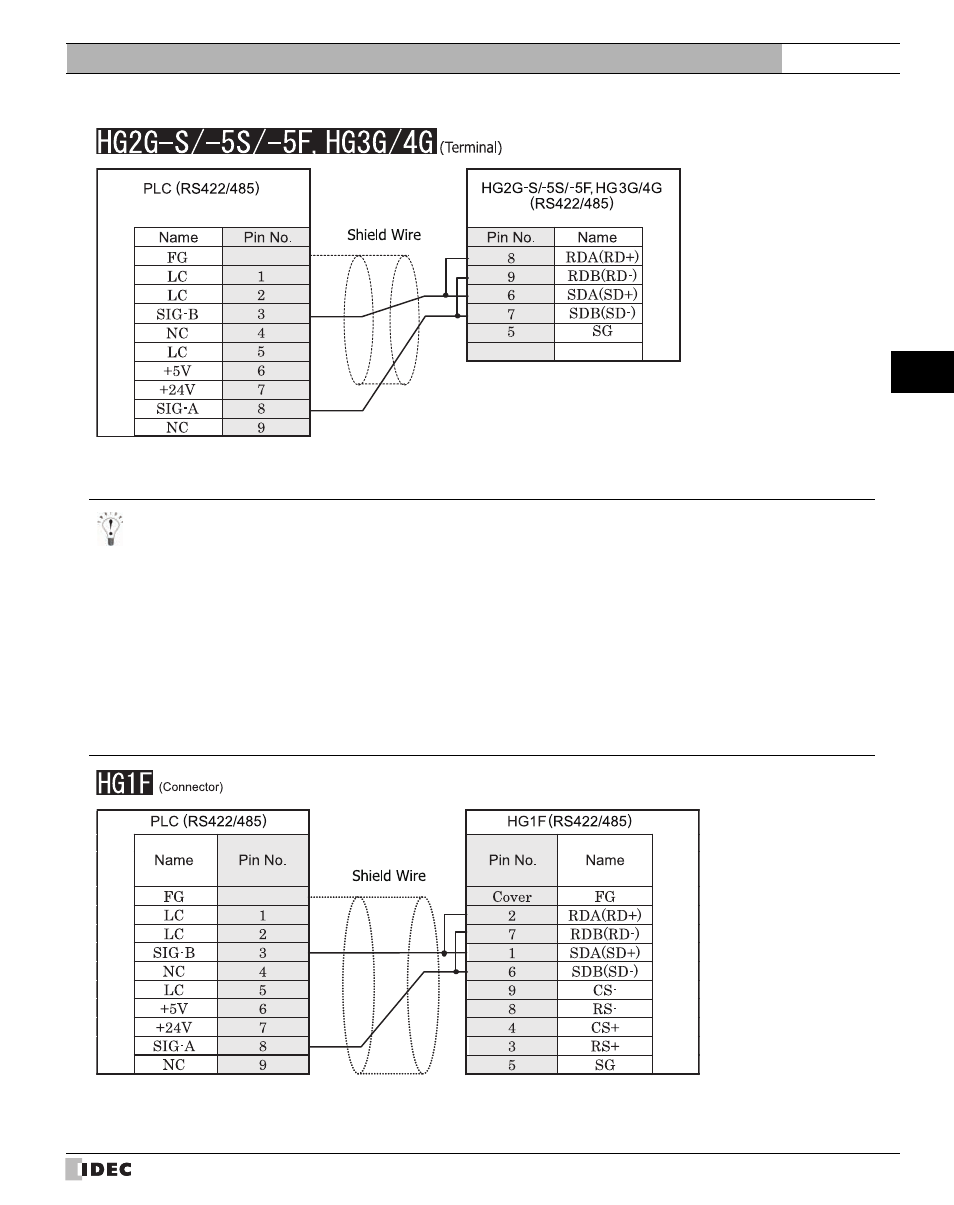 HG2G-S/-5S/-5F, HG3G/4G (Terminal)

PLC (RS422/485)

| Name | Pin No. |
|---|---|
| FG | |
| LC | 1 |
| LC | 2 |
| SIG-B | 3 |
| NC | 4 |
| LC | 5 |
| +5V | 6 |
| +24V | 7 |
| SIG-A | 8 |
| NC | 9 |

Shield Wire

HG2G-S/-5S/-5F, HG3G/4G (RS422/485)

| Pin No. | Name |
|---|---|
| 8 | RDA(RD+) |
| 9 | RDB(RD-) |
| 6 | SDA(SD+) |
| 7 | SDB(SD-) |
| 5 | SG |
| | |

HG1F (Connector)

PLC (RS422/485)

| Name | Pin No. |
|---|---|
| FG | |
| LC | 1 |
| LC | 2 |
| SIG-B | 3 |
| NC | 4 |
| LC | 5 |
| +5V | 6 |
| +24V | 7 |
| SIG-A | 8 |
| NC | 9 |

Shield Wire

HG1F (RS422/485)

| Pin No. | Name |
|---|---|
| Cover | FG |
| 2 | RDA(RD+) |
| 7 | RDB(RD-) |
| 1 | SDA(SD+) |
| 6 | SDB(SD-) |
| 9 | CS- |
| 8 | RS- |
| 4 | CS+ |
| 3 | RS+ |
| 5 | SG |

IDEC